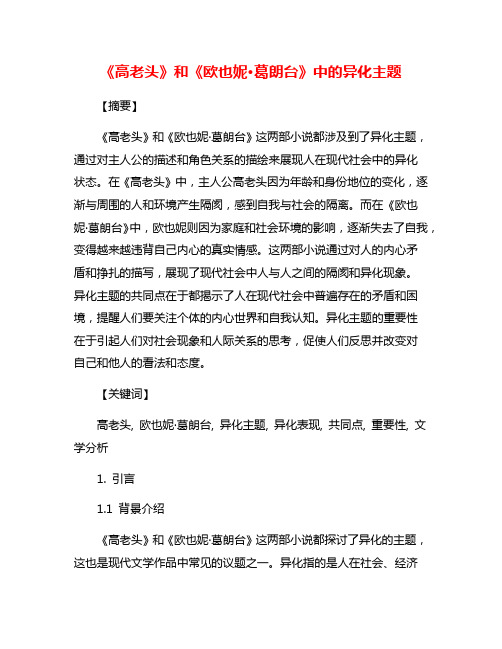 《高老头》和《欧也妮·葛朗台》中的异化主题

【摘要】

《高老头》和《欧也妮·葛朗台》这两部小说都涉及到了异化主题，通过对主人公的描述和角色关系的描绘来展现人在现代社会中的异化状态。在《高老头》中，主人公高老头因为年龄和身份地位的变化，逐渐与周围的人和环境产生隔阂，感到自我与社会的隔离。而在《欧也妮·葛朗台》中，欧也妮则因为家庭和社会环境的影响，逐渐失去了自我，变得越来越违背自己内心的真实情感。这两部小说通过对人的内心矛盾和挣扎的描写，展现了现代社会中人与人之间的隔阂和异化现象。异化主题的共同点在于都揭示了人在现代社会中普遍存在的矛盾和困境，提醒人们要关注个体的内心世界和自我认知。异化主题的重要性在于引起人们对社会现象和人际关系的思考，促使人们反思并改变对自己和他人的看法和态度。

【关键词】

高老头, 欧也妮·葛朗台, 异化主题, 异化表现, 共同点, 重要性, 文学分析

1. 引言

1.1 背景介绍

《高老头》和《欧也妮·葛朗台》这两部小说都探讨了异化的主题，这也是现代文学作品中常见的议题之一。异化指的是人在社会、经济